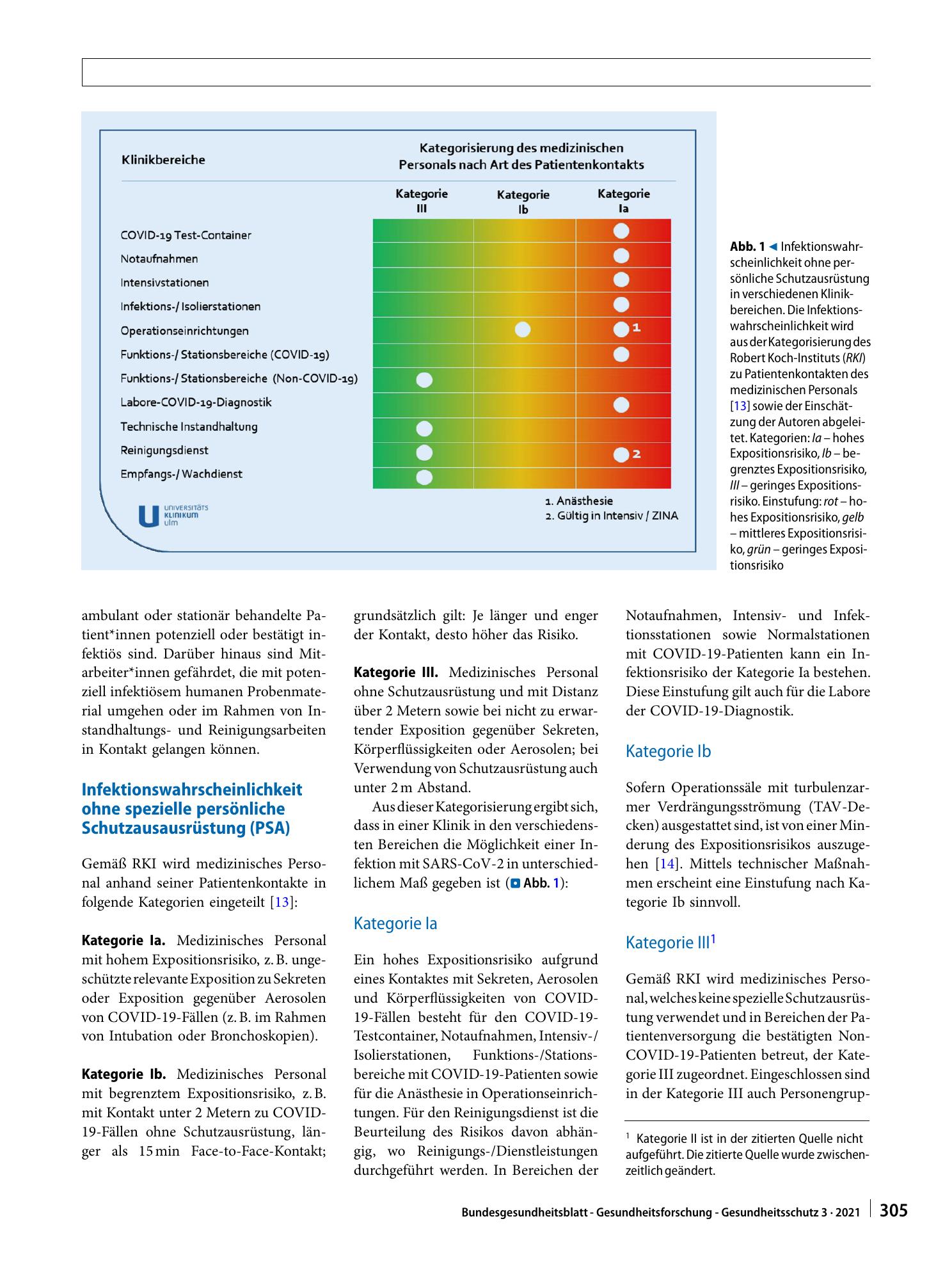 Klinikbereiche

Kategorisierung des medizinischen Personals nach Art des Patientenkontakts

Kategorie III

Kategorie Ib

Kategorie Ia

COVID-19 Test-Container
Notaufnahmen
Intensivstationen
Infektions-/ Isolierstationen
Operationseinrichtungen
Funktions-/ Stationsbereiche (COVID-19)
Funktions-/ Stationsbereiche (Non-COVID-19)
Labore-COVID-19-Diagnostik
Technische Instandhaltung
Reinigungsdienst
Empfangs-/ Wachdienst

1
2

UNIVERSITÄTS KLINIKUM ulm

1. Anästhesie
2. Gültig in Intensiv / ZINA

Abb. 1 ◄ Infektionswahrscheinlichkeit ohne persönliche Schutzausrüstung in verschiedenen Klinikbereichen. Die Infektionswahrscheinlichkeit wird aus der Kategorisierung des Robert Koch-Instituts (RKI) zu Patientenkontakten des medizinischen Personals [13] sowie der Einschätzung der Autoren abgeleitet. Kategorien: Ia – hohes Expositionsrisiko, Ib – begrenztes Expositionsrisiko, III – geringes Expositionsrisiko. Einstufung: rot – hohes Expositionsrisiko, gelb – mittleres Expositionsrisiko, grün – geringes Expositionsrisiko

ambulant oder stationär behandelte Patient*innen potenziell oder bestätigt infektiös sind. Darüber hinaus sind Mitarbeiter*innen gefährdet, die mit potenziell infektiösem humanen Probenmaterial umgehen oder im Rahmen von Instandhaltungs- und Reinigungsarbeiten in Kontakt gelangen können.

Infektionswahrscheinlichkeit ohne spezielle persönliche Schutzausausrüstung (PSA)

Gemäß RKI wird medizinisches Personal anhand seiner Patientenkontakte in folgende Kategorien eingeteilt [13]:

Kategorie Ia. Medizinisches Personal mit hohem Expositionsrisiko, z. B. ungeschützte relevante Exposition zu Sekreten oder Exposition gegenüber Aerosolen von COVID-19-Fällen (z. B. im Rahmen von Intubation oder Bronchoskopien).

Kategorie Ib. Medizinisches Personal mit begrenztem Expositionsrisiko, z. B. mit Kontakt unter 2 Metern zu COVID-19-Fällen ohne Schutzausrüstung, länger als 15 min Face-to-Face-Kontakt; grundsätzlich gilt: Je länger und enger der Kontakt, desto höher das Risiko.

Kategorie III. Medizinisches Personal ohne Schutzausrüstung und mit Distanz über 2 Metern sowie bei nicht zu erwartender Exposition gegenüber Sekreten, Körperflüssigkeiten oder Aerosolen; bei Verwendung von Schutzausrüstung auch unter 2 m Abstand.

Aus dieser Kategorisierung ergibt sich, dass in einer Klinik in den verschiedensten Bereichen die Möglichkeit einer Infektion mit SARS-CoV-2 in unterschiedlichem Maß gegeben ist (Abb. 1):

Kategorie Ia

Ein hohes Expositionsrisiko aufgrund eines Kontaktes mit Sekreten, Aerosolen und Körperflüssigkeiten von COVID-19-Fällen besteht für den COVID-19-Testcontainer, Notaufnahmen, Intensiv-/ Isolierstationen, Funktions-/Stationsbereiche mit COVID-19-Patienten sowie für die Anästhesie in Operationseinrichtungen. Für den Reinigungsdienst ist die Beurteilung des Risikos davon abhängig, wo Reinigungs-/Dienstleistungen durchgeführt werden. In Bereichen der Notaufnahmen, Intensiv- und Infektionsstationen sowie Normalstationen mit COVID-19-Patienten kann ein Infektionsrisiko der Kategorie Ia bestehen. Diese Einstufung gilt auch für die Labore der COVID-19-Diagnostik.

Kategorie Ib

Sofern Operationssäle mit turbulenzarmer Verdrängungsströmung (TAV-Decken) ausgestattet sind, ist von einer Minderung des Expositionsrisikos auszugehen [14]. Mittels technischer Maßnahmen erscheint eine Einstufung nach Kategorie Ib sinnvoll.

Kategorie III$^{1}$

Gemäß RKI wird medizinisches Personal, welches keine spezielle Schutzausrüstung verwendet und in Bereichen der Patientenversorgung die bestätigten Non-COVID-19-Patienten betreut, der Kategorie III zugeordnet. Eingeschlossen sind in der Kategorie III auch Personengrup-

$^{1}$ Kategorie II ist in der zitierten Quelle nicht aufgeführt. Die zitierte Quelle wurde zwischenzeitlich geändert.

Bundesgesundheitsblatt - Gesundheitsforschung - Gesundheitsschutz 3 · 2021 305